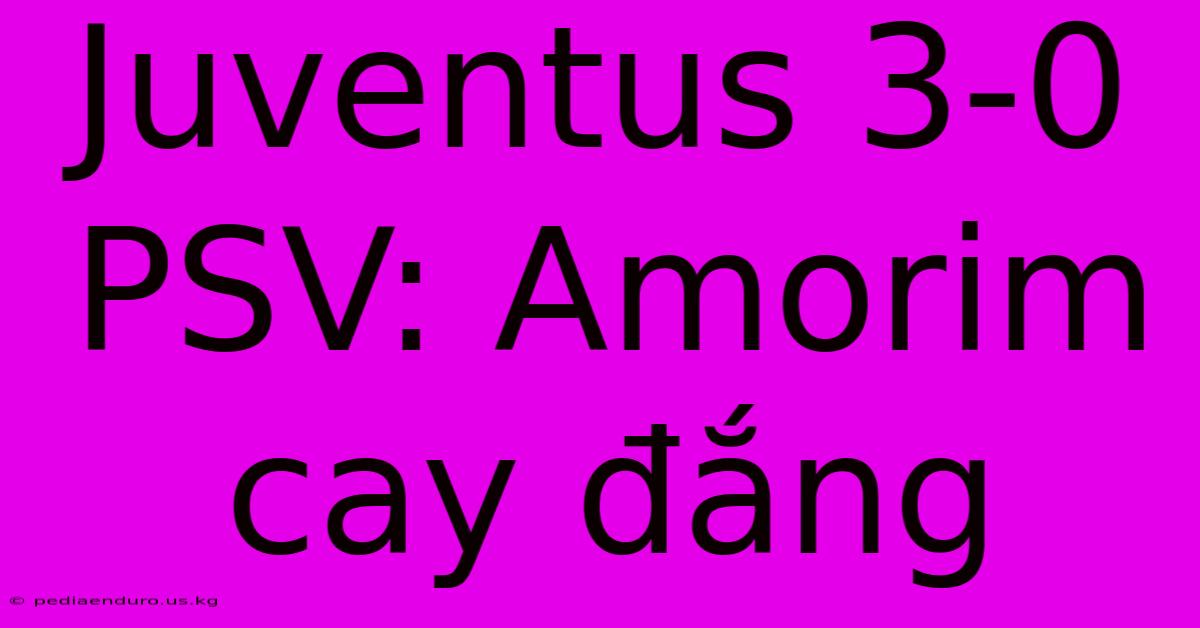 Juventus 3-0 PSV: Amorim cay đắng

© pediaenduro.us.kg